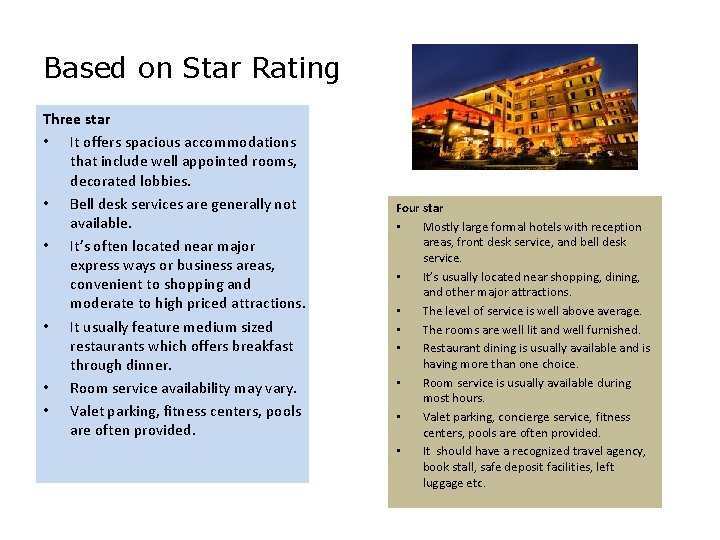 Based on Star Rating

Three star
• It offers spacious accommodations that include well appointed rooms, decorated lobbies.
• Bell desk services are generally not available.
• It's often located near major express ways or business areas, convenient to shopping and moderate to high priced attractions.
• It usually feature medium sized restaurants which offers breakfast through dinner.
• Room service availability may vary.
• Valet parking, fitness centers, pools are often provided.

Four star
• Mostly large formal hotels with reception areas, front desk service, and bell desk service.
• It's usually located near shopping, dining, and other major attractions.
• The level of service is well above average.
• The rooms are well lit and well furnished.
• Restaurant dining is usually available and is having more than one choice.
• Room service is usually available during most hours.
• Valet parking, concierge service, fitness centers, pools are often provided.
• It should have a recognized travel agency, book stall, safe deposit facilities, left luggage etc.